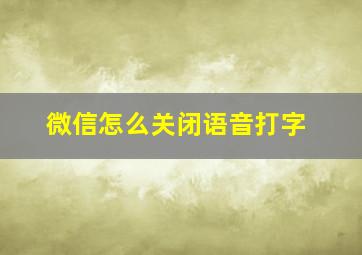 微信怎么关闭语音打字